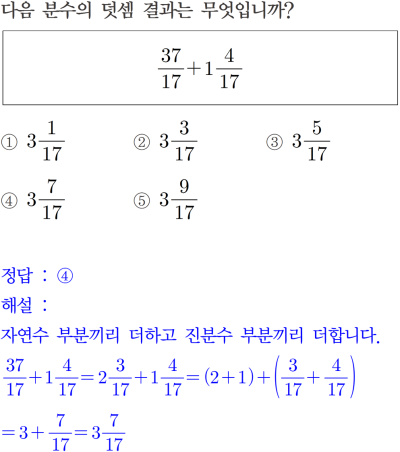 다음 분수의 덧셈 결과는 무엇입니까?

$\frac{37}{17}+1\frac{4}{17}$

① $3\frac{1}{17}$ ② $3\frac{3}{17}$ ③ $3\frac{5}{17}$

④ $3\frac{7}{17}$ ⑤ $3\frac{9}{17}$

정답 : ④

해설 :

자연수 부분끼리 더하고 진분수 부분끼리 더합니다.

$\frac{37}{17}+1\frac{4}{17}=2\frac{3}{17}+1\frac{4}{17}=(2+1)+\left(\frac{3}{17}+\frac{4}{17}\right)$

$=3+\frac{7}{17}=3\frac{7}{17}$